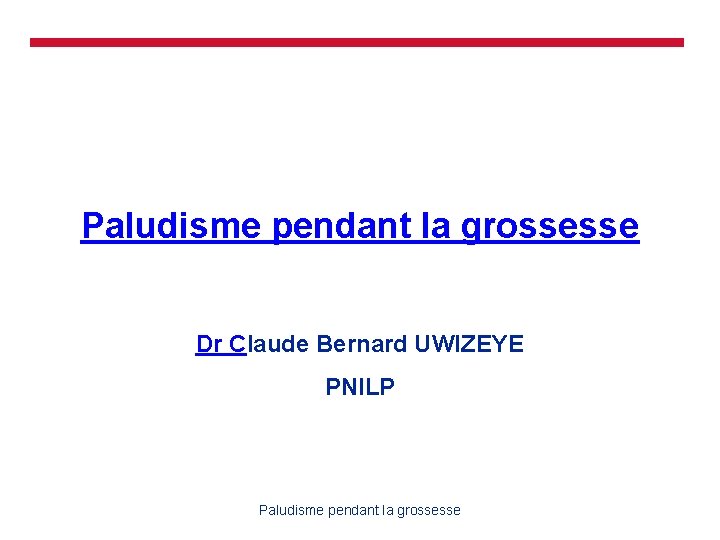 Paludisme pendant la grossesse

Dr Claude Bernard UWIZEYE

PNILP

Paludisme pendant la grossesse